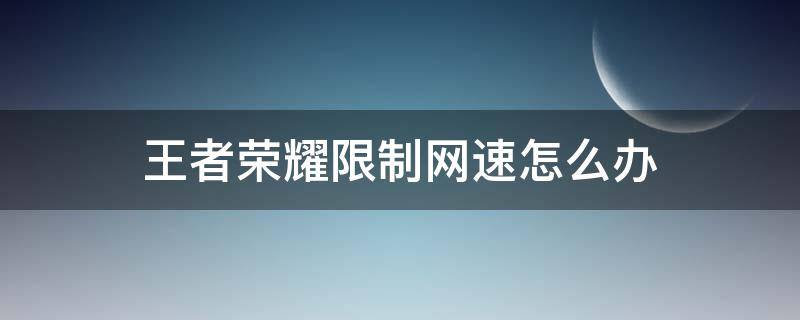 王者荣耀限制网速怎么办